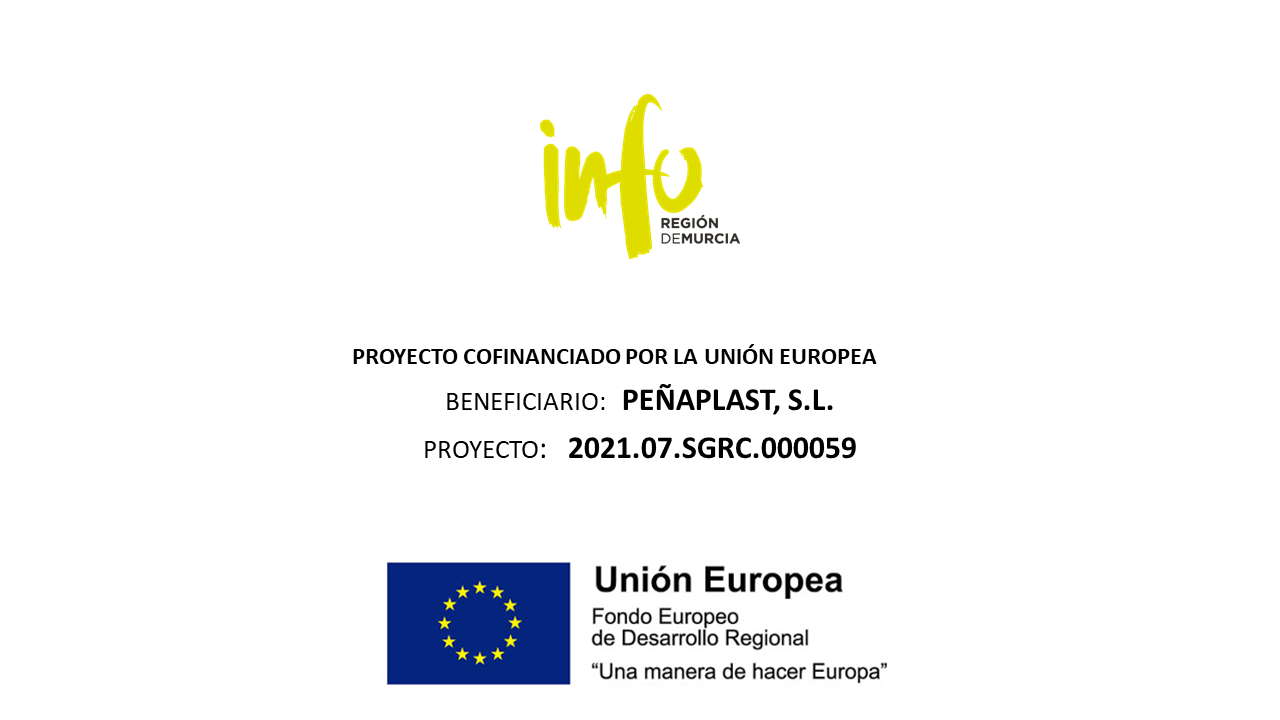 info
REGIÓN
DEMURCIA

PROYECTO COFINANCIADO POR LA UNIÓN EUROPEA
BENEFICIARIO: PEÑAPLAST, S.L.
PROYECTO: 2021.07.SGRC.000059

Unión Europea
Fondo Europeo
de Desarrollo Regional
"Una manera de hacer Europa"